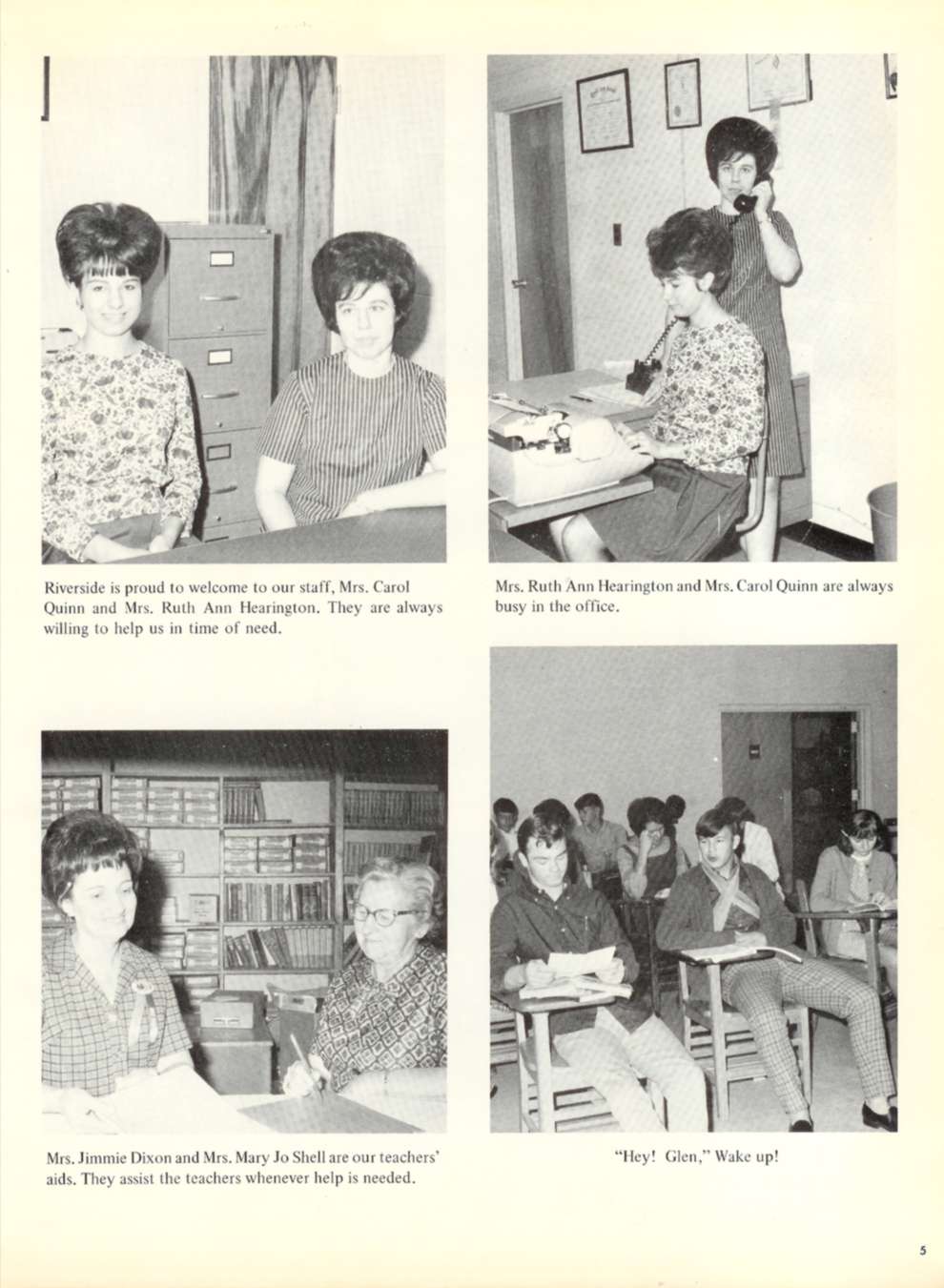 Riverside is proud to welcome to our staff, Mrs. Carol Quinn and Mrs. Ruth Ann Hearington. They are always willing to help us in time of need.

Mrs. Ruth Ann Hearington and Mrs. Carol Quinn are always busy in the office.

Mrs. Jimmie Dixon and Mrs. Mary Jo Shell are our teachers' aids. They assist the teachers whenever help is needed.

"Hey! Glen," Wake up!

5